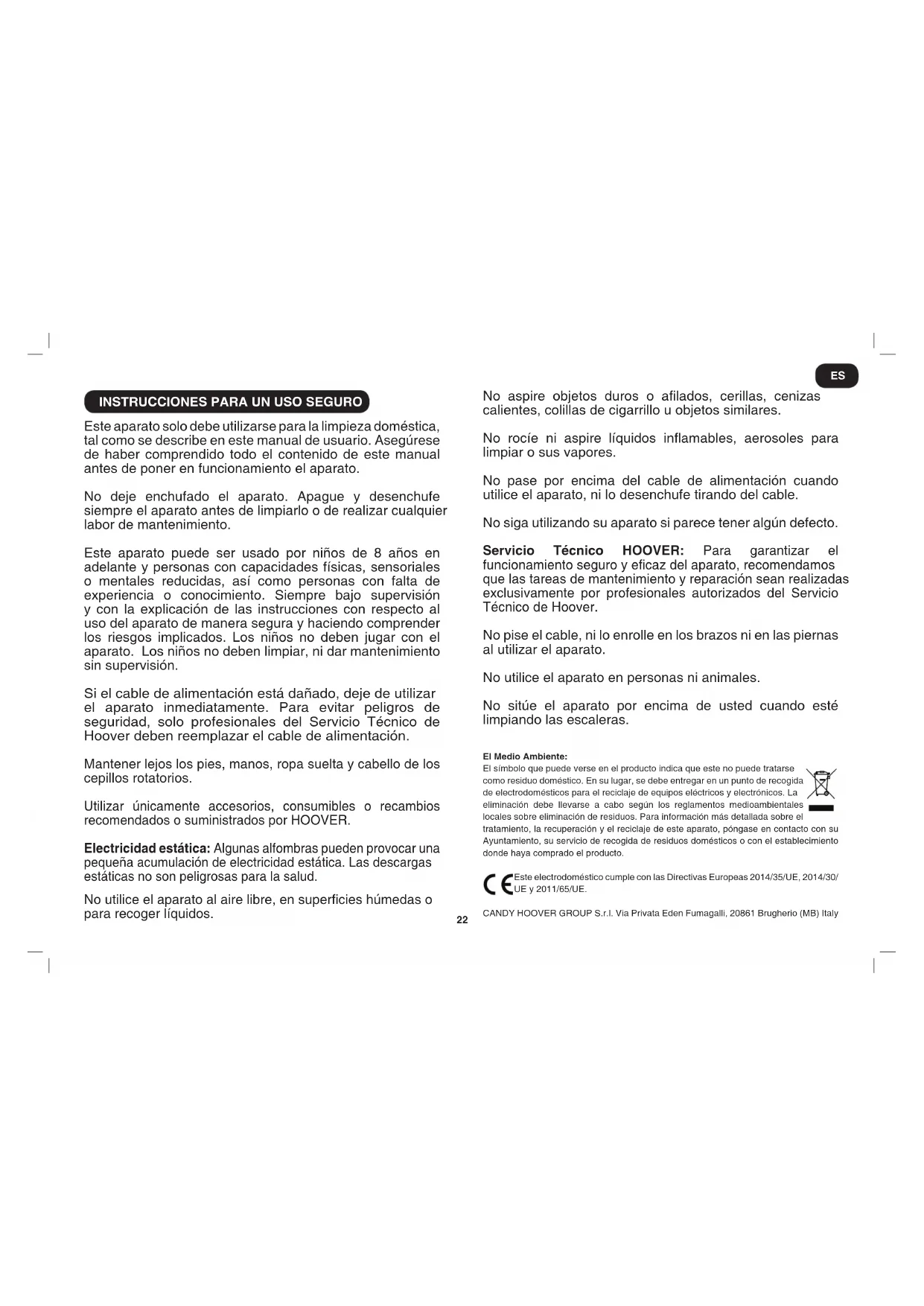 ES

INSTRUCCIONES PARA UN USO SEGURO

Este aparato solo debe utilizarse para la limpieza doméstica, tal como se describe en este manual de usuario. Asegúrese de haber comprendido todo el contenido de este manual antes de poner en funcionamiento el aparato.

No deje enchufado el aparato. Apague y desenchufe siempre el aparato antes de limpiarlo o de realizar cualquier labor de mantenimiento.

Este aparato puede ser usado por niños de 8 años en adelante y personas con capacidades físicas, sensoriales o mentales reducidas, así como personas con falta de experiencia o conocimiento. Siempre bajo supervisión y con la explicación de las instrucciones con respecto al uso del aparato de manera segura y haciendo comprender los riesgos implicados. Los niños no deben jugar con el aparato. Los niños no deben limpiar, ni dar mantenimiento sin supervisión.

Si el cable de alimentación está dañado, deje de utilizar el aparato inmediatamente. Para evitar peligros de seguridad, solo profesionales del Servicio Técnico de Hoover deben reemplazar el cable de alimentación.

Mantener lejos los pies, manos, ropa suelta y cabello de los cepillos rotatorios.

Utilizar únicamente accesorios, consumibles o recambios recomendados o suministrados por HOOVER.

Electricidad estática: Algunas alfombras pueden provocar una pequeña acumulación de electricidad estática. Las descargas estáticas no son peligrosas para la salud.

No utilice el aparato al aire libre, en superficies húmedas o para recoger líquidos.

No aspire objetos duros o afilados, cerillas, cenizas calientes, colillas de cigarrillo u objetos similares.

No rocíe ni aspire líquidos inflamables, aerosoles para limpiar o sus vapores.

No pase por encima del cable de alimentación cuando utilice el aparato, ni lo desenchufe tirando del cable.

No siga utilizando su aparato si parece tener algún defecto.

Servicio Técnico HOOVER: Para garantizar el funcionamiento seguro y eficaz del aparato, recomendamos que las tareas de mantenimiento y reparación sean realizadas exclusivamente por profesionales autorizados del Servicio Técnico de Hoover.

No pise el cable, ni lo enrolle en los brazos ni en las piernas al utilizar el aparato.

No utilice el aparato en personas ni animales.

No sitúe el aparato por encima de usted cuando esté limpiando las escaleras.

El Medio Ambiente:
El símbolo que puede verse en el producto indica que este no puede tratarse como residuo doméstico. En su lugar, se debe entregar en un punto de recogida de electrodomésticos para el reciclaje de equipos eléctricos y electrónicos. La eliminación debe llevarse a cabo según los reglamentos medioambientales locales sobre eliminación de residuos. Para información más detallada sobre el tratamiento, la recuperación y el reciclaje de este aparato, póngase en contacto con su Ayuntamiento, su servicio de recogida de residuos domésticos o con el establecimiento donde haya comprado el producto.

CE Este electrodoméstico cumple con las Directivas Europeas 2014/35/UE, 2014/30/UE y 2011/65/UE.

CANDY HOOVER GROUP S.r.l. Via Privata Eden Fumagalli, 20861 Brugherio (MB) Italy

22